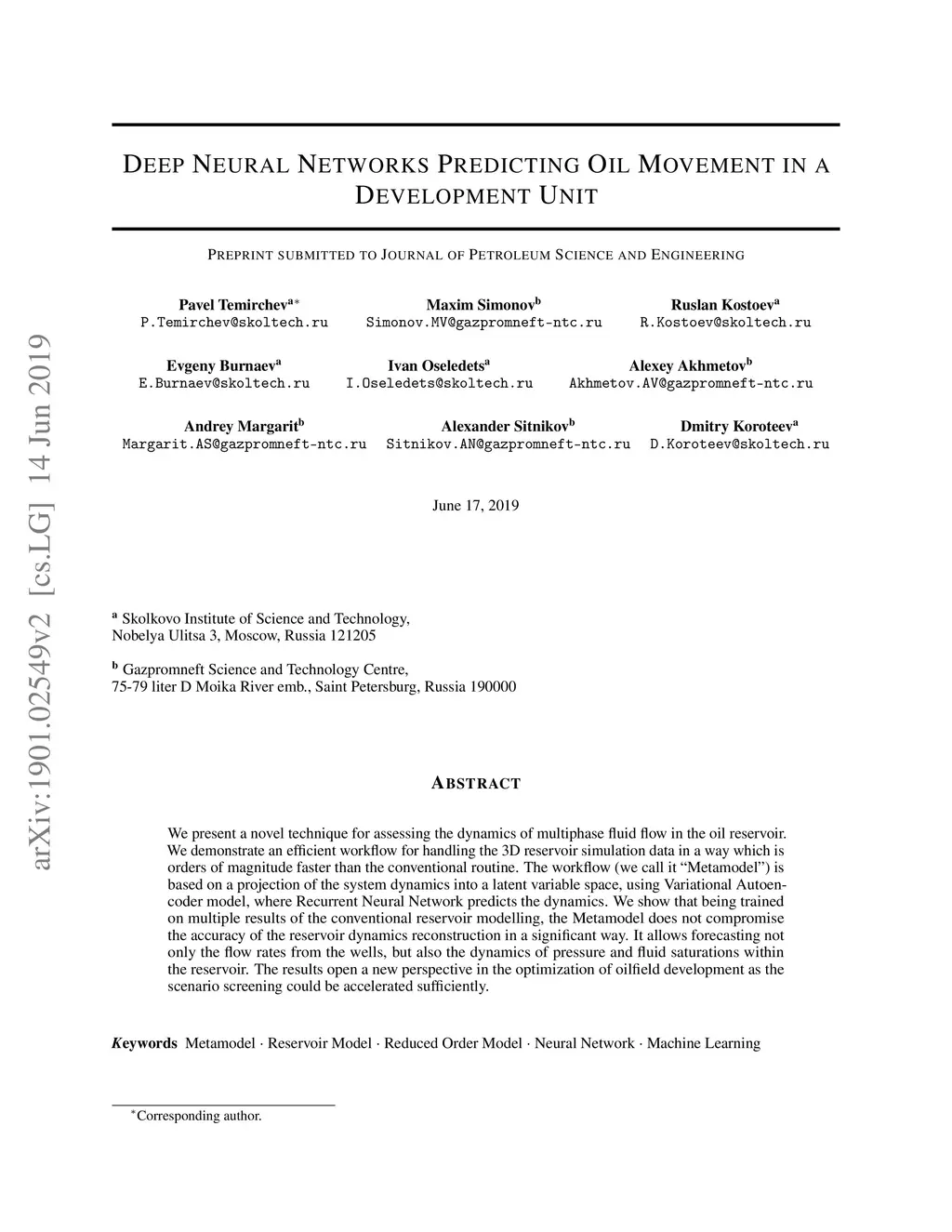 arXiv:1901.02549v2 [cs.LG] 14 Jun 2019

DEEP NEURAL NETWORKS PREDICTING OIL MOVEMENT IN A DEVELOPMENT UNIT

PREPRINT SUBMITTED TO JOURNAL OF PETROLEUM SCIENCE AND ENGINEERING

Pavel Temirchev$^{a*}$
P.Temirchev@skoltech.ru

Maxim Simonov$^{b}$
Simonov.MV@gazpromneft-ntc.ru

Ruslan Kostoev$^{a}$
R.Kostoev@skoltech.ru

Evgeny Burnaev$^{a}$
E.Burnaev@skoltech.ru

Ivan Oseledets$^{a}$
I.Oseledets@skoltech.ru

Alexey Akhmetov$^{b}$
Akhmetov.AV@gazpromneft-ntc.ru

Andrey Margarit$^{b}$
Margarit.AS@gazpromneft-ntc.ru

Alexander Sitnikov$^{b}$
Sitnikov.AN@gazpromneft-ntc.ru

Dmitry Koroteev$^{a}$
D.Koroteev@skoltech.ru

June 17, 2019

$^{a}$ Skolkovo Institute of Science and Technology,
Nobelya Ulitsa 3, Moscow, Russia 121205

$^{b}$ Gazpromneft Science and Technology Centre,
75-79 liter D Moika River emb., Saint Petersburg, Russia 190000

ABSTRACT

We present a novel technique for assessing the dynamics of multiphase fluid flow in the oil reservoir. We demonstrate an efficient workflow for handling the 3D reservoir simulation data in a way which is orders of magnitude faster than the conventional routine. The workflow (we call it “Metamodel”) is based on a projection of the system dynamics into a latent variable space, using Variational Autoencoder model, where Recurrent Neural Network predicts the dynamics. We show that being trained on multiple results of the conventional reservoir modelling, the Metamodel does not compromise the accuracy of the reservoir dynamics reconstruction in a significant way. It allows forecasting not only the flow rates from the wells, but also the dynamics of pressure and fluid saturations within the reservoir. The results open a new perspective in the optimization of oilfield development as the scenario screening could be accelerated sufficiently.

Keywords Metamodel · Reservoir Model · Reduced Order Model · Neural Network · Machine Learning

$^{*}$Corresponding author.